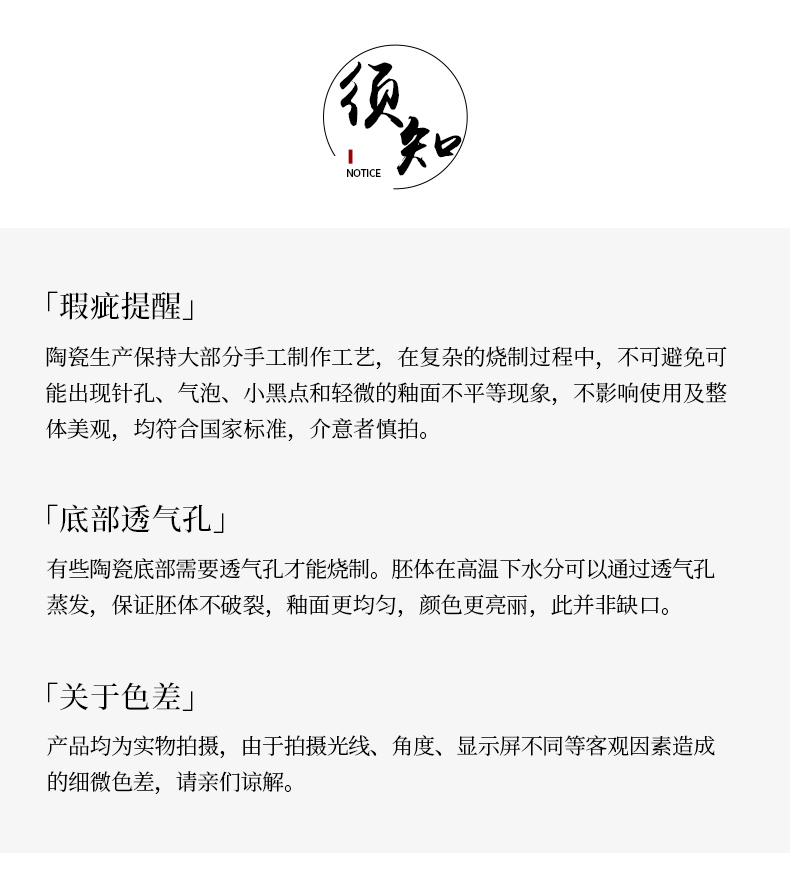 须知
NOTICE

「瑕疵提醒」

陶瓷生产保持大部分手工制作工艺，在复杂的烧制过程中，不可避免可能出现针孔、气泡、小黑点和轻微的釉面不平等现象，不影响使用及整体美观，均符合国家标准，介意者慎拍。

「底部透气孔」

有些陶瓷底部需要透气孔才能烧制。胚体在高温下水分可以通过透气孔蒸发，保证胚体不破裂，釉面更均匀，颜色更亮丽，此并非缺口。

「关于色差」

产品均为实物拍摄，由于拍摄光线、角度、显示屏不同等客观因素造成的细微色差，请亲们谅解。